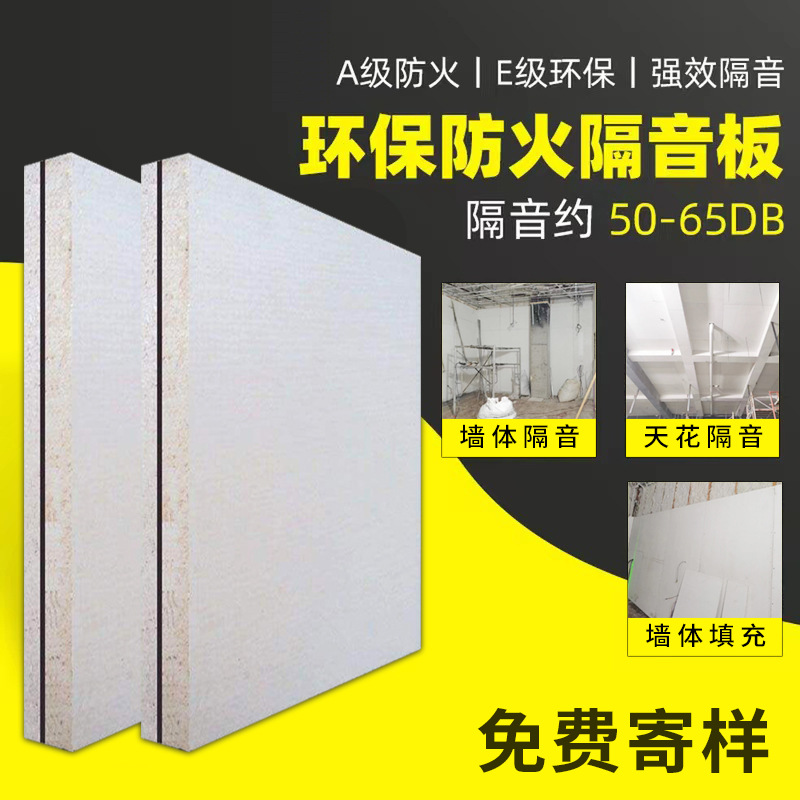 A级防火丨E级环保丨强效隔音

环保防火隔音板

隔音约 50-65DB

墙体隔音

天花隔音

墙体填充

免费寄样